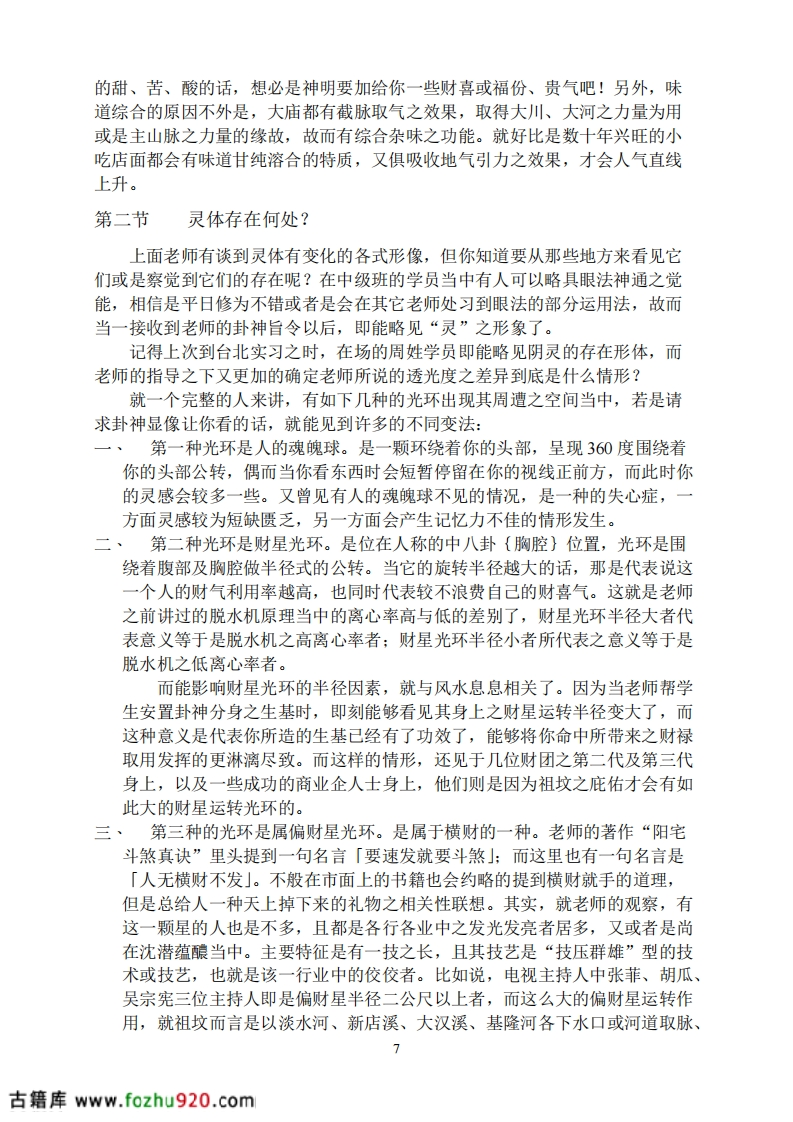 的甜、苦、酸的话，想必是神明要加给你一些财喜或福份、贵气吧！另外，味道综合的原因不外是，大庙都有截脉取气之效果，取得大川、大河之力量为用或是主山脉之力量的缘故，故而有综合杂味之功能。就好比是数十年兴旺的小吃店面都会有味道甘纯溶合的特质，又俱吸收地气引力之效果，才会人气直线上升。

第二节　　灵体存在何处？

上面老师有谈到灵体有变化的各式形像，但你知道要从那些地方来看见它们或是察觉到它们的存在呢？在中级班的学员当中有人可以略具眼法神通之觉能，相信是平日修为不错或者是会在其它老师处习到眼法的部分运用法，故而当一接收到老师的卦神旨令以后，即能略见“灵”之形象了。

记得上次到台北实习之时，在场的周姓学员即能略见阴灵的存在形体，而老师的指导之下又更加的确定老师所说的透光度之差异到底是什么情形？

就一个完整的人来讲，有如下几种的光环出现其周遭之空间当中，若是请求卦神显像让你看的话，就能见到许多的不同变法：

一、　第一种光环是人的魂魄球。是一颗环绕着你的头部，呈现 360 度围绕着你的头部公转，偶而当你看东西时会短暂停留在你的视线正前方，而此时你的灵感会较多一些。又曾见有人的魂魄球不见的情况，是一种的失心症，一方面灵感较为短缺匮乏，另一方面会产生记忆力不佳的情形发生。

二、　第二种光环是财星光环。是位在人称的中八卦｛胸腔｝位置，光环是围绕着腹部及胸腔做半径式的公转。当它的旋转半径越大的话，那是代表说这一个人的财气利用率越高，也同时代表较不浪费自己的财喜气。这就是老师之前讲过的脱水机原理当中的离心率高与低的差别了，财星光环半径大者代表意义等于是脱水机之高离心率者；财星光环半径小者所代表之意义等于是脱水机之低离心率者。

而能影响财星光环的半径因素，就与风水息息相关了。因为当老师帮学生安置卦神分身之生基时，即刻能够看见其身上之财星运转半径变大了，而这种意义是代表你所造的生基已经有了功效了，能够将你命中所带来之财禄取用发挥的更淋漓尽致。而这样的情形，还见于几位财团之第二代及第三代身上，以及一些成功的商业企人士身上，他们则是因为祖坟之庇佑才会有如此大的财星运转光环的。

三、　第三种的光环是属偏财星光环。是属于横财的一种。老师的著作“阳宅斗煞真诀”里头提到一句名言「要速发就要斗煞」；而这里也有一句名言是「人无横财不发」。不般在市面上的书籍也会约略的提到横财就手的道理，但是总给人一种天上掉下来的礼物之相关性联想。其实，就老师的观察，有这一颗星的人也是不多，且都是各行各业中之发光发亮者居多，又或者是尚在沈潜蕴酿当中。主要特征是有一技之长，且其技艺是“技压群雄”型的技术或技艺，也就是该一行业中的佼佼者。比如说，电视主持人中张菲、胡瓜、吴宗宪三位主持人即是偏财星半径二公尺以上者，而这么大的偏财星运转作用，就祖坟而言是以淡水河、新店溪、大汉溪、基隆河各下水口或河道取脉、

7

古籍库 www.fozhu920.com